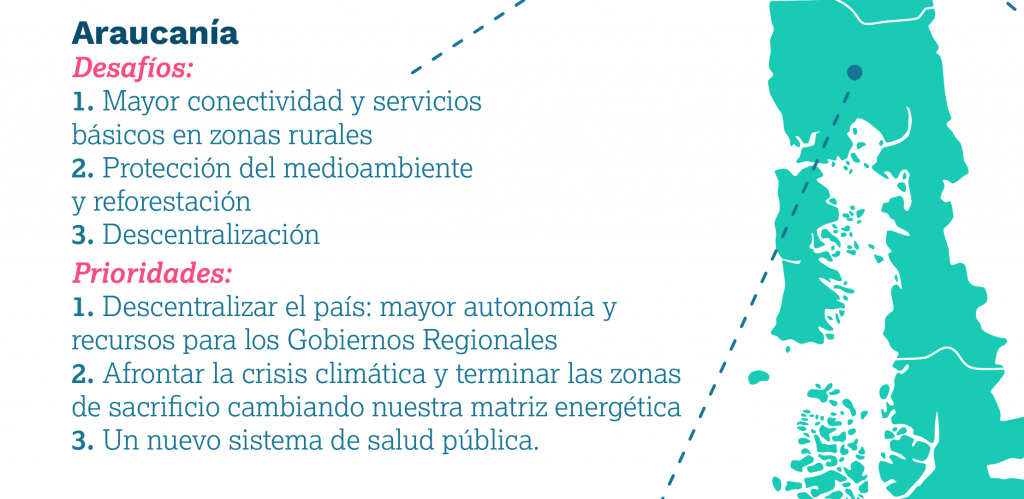 Araucanía
Desafíos:
1. Mayor conectividad y servicios básicos en zonas rurales
2. Protección del medioambiente y reforestación
3. Descentralización
Prioridades:
1. Descentralizar el país: mayor autonomía y recursos para los Gobiernos Regionales
2. Afrontar la crisis climática y terminar las zonas de sacrificio cambiando nuestra matriz energética
3. Un nuevo sistema de salud pública.